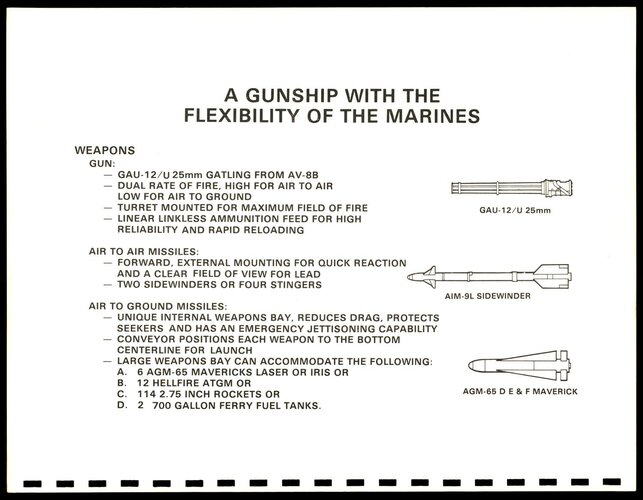 A GUNSHIP WITH THE FLEXIBILITY OF THE MARINES

WEAPONS
GUN:
— GAU-12/U 25mm GATLING FROM AV-8B
— DUAL RATE OF FIRE, HIGH FOR AIR TO AIR LOW FOR AIR TO GROUND
— TURRET MOUNTED FOR MAXIMUM FIELD OF FIRE
— LINEAR LINKLESS AMMUNITION FEED FOR HIGH RELIABILITY AND RAPID RELOADING

GAU-12/U 25mm

AIR TO AIR MISSILES:
— FORWARD, EXTERNAL MOUNTING FOR QUICK REACTION AND A CLEAR FIELD OF VIEW FOR LEAD
— TWO SIDEWINDERS OR FOUR STINGERS

AIM-9L SIDEWINDER

AIR TO GROUND MISSILES:
— UNIQUE INTERNAL WEAPONS BAY, REDUCES DRAG, PROTECTS SEEKERS AND HAS AN EMERGENCY JETTISONING CAPABILITY
— CONVEYOR POSITIONS EACH WEAPON TO THE BOTTOM CENTERLINE FOR LAUNCH
— LARGE WEAPONS BAY CAN ACCOMMODATE THE FOLLOWING:
A. 6 AGM-65 MAVERICKS LASER OR IRIS OR
B. 12 HELLFIRE ATGM OR
C. 114 2.75 INCH ROCKETS OR
D. 2 700 GALLON FERRY FUEL TANKS.

AGM-65 D E & F MAVERICK